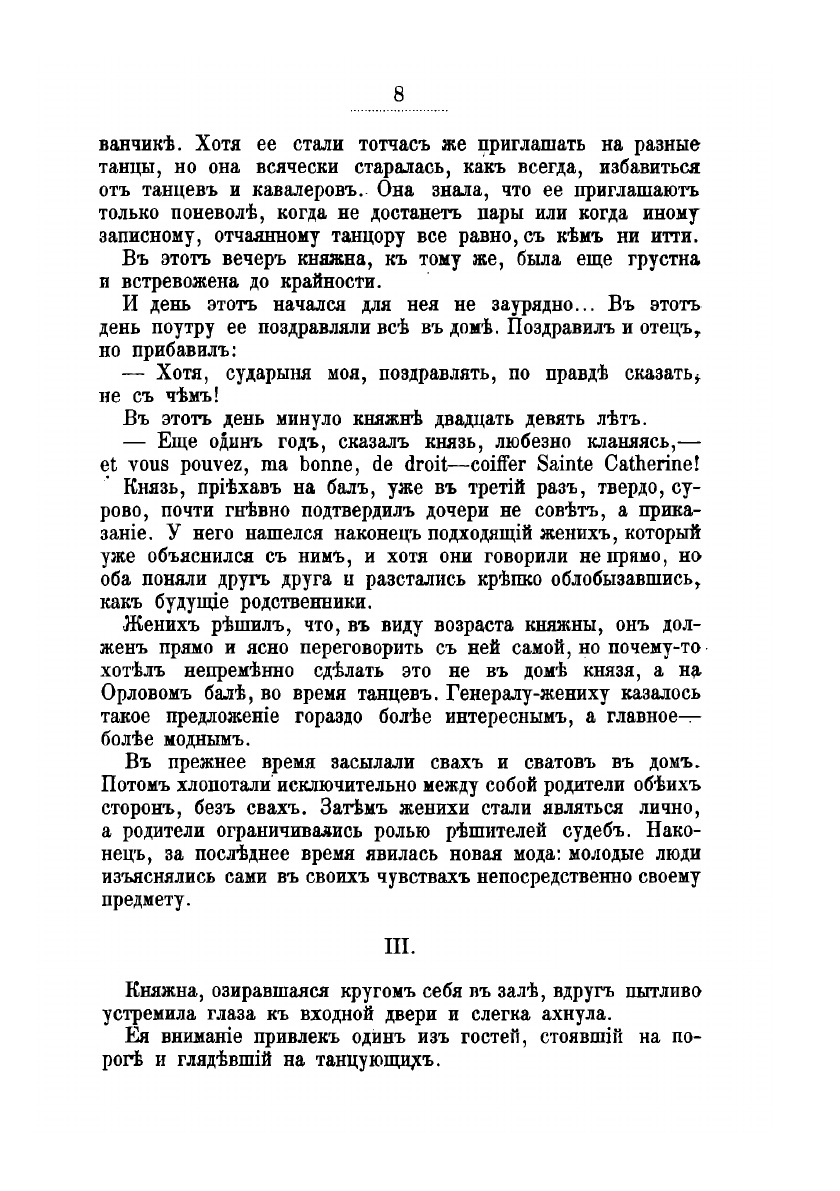 8

ванчикѣ. Хотя ее стали тотчасъ же приглашать на разные танцы, но она всячески старалась, какъ всегда, избавиться отъ танцевъ и кавалеровъ. Она знала, что ее приглашаютъ только поневолѣ, когда не достанетъ пары или когда иному записному, отчаянному танцору все равно, съ кѣмъ ни итти.

Въ этотъ вечеръ княжна, къ тому же, была еще грустна и встревожена до крайности.

И день этотъ начался для нея не заурядно... Въ этотъ день поутру ее поздравляли всѣ въ домѣ. Поздравилъ и отецъ, но прибавилъ:

— Хотя, сударыня моя, поздравлять, по правдѣ сказать, не съ чѣмъ!

Въ этотъ день минуло княжнѣ двадцать девять лѣтъ.

— Еще одинъ годъ, сказалъ князь, любезно кланяясь,— et vous pouvez, ma bonne, de droit—coiffer Sainte Catherine!

Князь, пріѣхавъ на балъ, уже въ третій разъ, твердо, сурово, почти гнѣвно подтвердилъ дочери не совѣтъ, а приказаніе. У него нашелся наконецъ подходящій женихъ, который уже объяснился съ нимъ, и хотя они говорили не прямо, но оба поняли другъ друга и разстались крѣпко облобызавшись, какъ будущіе родственники.

Женихъ рѣшилъ, что, въ виду возраста княжны, онъ долженъ прямо и ясно переговорить съ ней самой, но почему-то хотѣлъ непремѣнно сдѣлать это не въ домѣ князя, а на Орловомъ балѣ, во время танцевъ. Генералу-жениху казалось такое предложеніе гораздо болѣе интереснымъ, а главное— болѣе моднымъ.

Въ прежнее время засылали свахъ и сватовъ въ домъ. Потомъ хлопотали исключительно между собой родители обѣихъ сторонъ, безъ свахъ. Затѣмъ женихи стали являться лично, а родители ограничивались ролью рѣшителей судебъ. Наконецъ, за послѣднее время явилась новая мода: молодые люди изъяснялись сами въ своихъ чувствахъ непосредственно своему предмету.

III.

Княжна, озиравшаяся кругомъ себя въ залѣ, вдругъ пытливо устремила глаза къ входной двери и слегка ахнула.

Ея вниманіе привлекъ одинъ изъ гостей, стоявшій на порогѣ и глядѣвшій на танцующихъ.